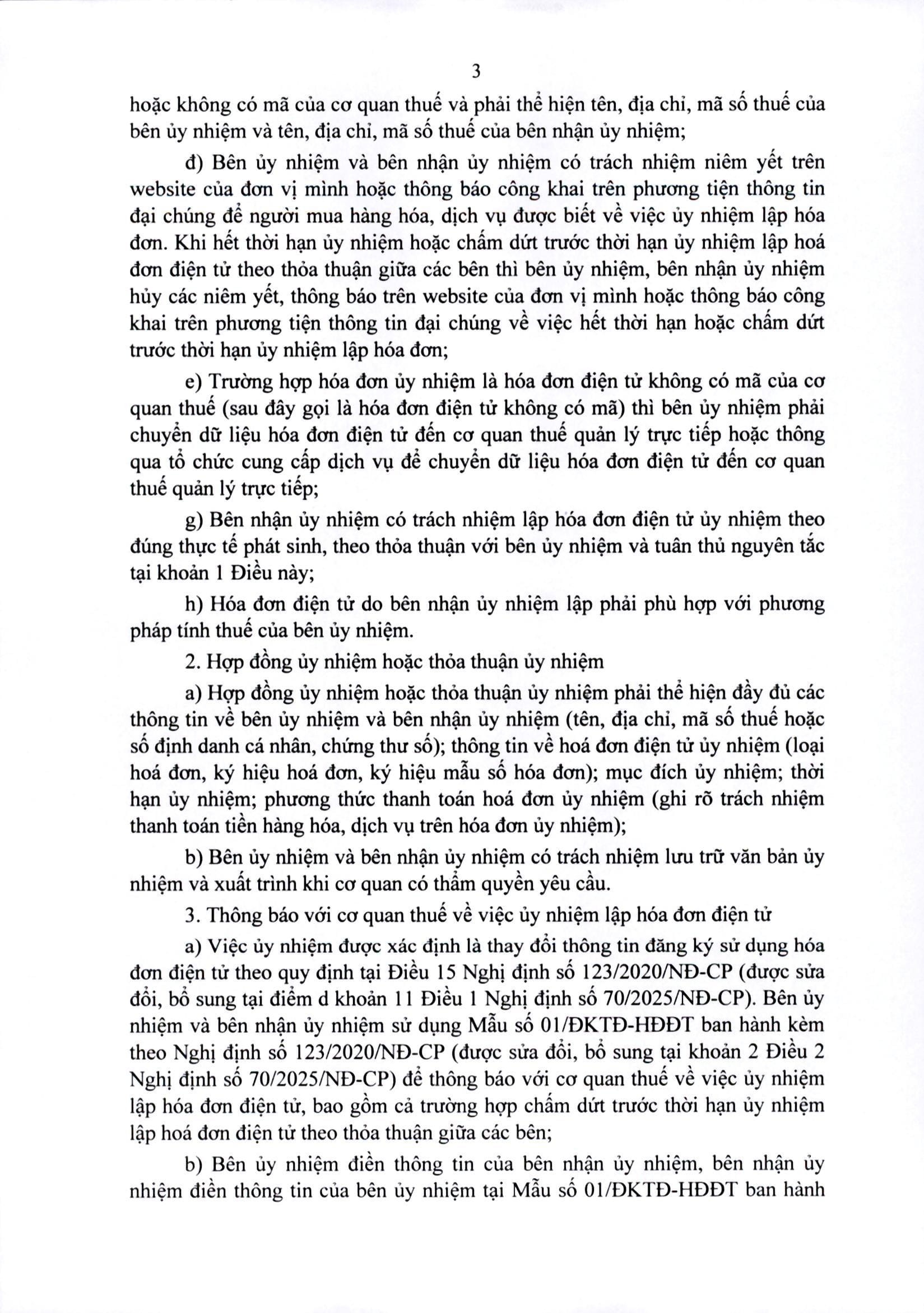 3

hoặc không có mã của cơ quan thuế và phải thể hiện tên, địa chỉ, mã số thuế của bên ủy nhiệm và tên, địa chỉ, mã số thuế của bên nhận ủy nhiệm;

đ) Bên ủy nhiệm và bên nhận ủy nhiệm có trách nhiệm niêm yết trên website của đơn vị mình hoặc thông báo công khai trên phương tiện thông tin đại chúng để người mua hàng hóa, dịch vụ được biết về việc ủy nhiệm lập hóa đơn. Khi hết thời hạn ủy nhiệm hoặc chấm dứt trước thời hạn ủy nhiệm lập hoá đơn điện tử theo thỏa thuận giữa các bên thì bên ủy nhiệm, bên nhận ủy nhiệm hủy các niêm yết, thông báo trên website của đơn vị mình hoặc thông báo công khai trên phương tiện thông tin đại chúng về việc hết thời hạn hoặc chấm dứt trước thời hạn ủy nhiệm lập hóa đơn;

e) Trường hợp hóa đơn ủy nhiệm là hóa đơn điện tử không có mã của cơ quan thuế (sau đây gọi là hóa đơn điện tử không có mã) thì bên ủy nhiệm phải chuyển dữ liệu hóa đơn điện tử đến cơ quan thuế quản lý trực tiếp hoặc thông qua tổ chức cung cấp dịch vụ để chuyển dữ liệu hóa đơn điện tử đến cơ quan thuế quản lý trực tiếp;

g) Bên nhận ủy nhiệm có trách nhiệm lập hóa đơn điện tử ủy nhiệm theo đúng thực tế phát sinh, theo thỏa thuận với bên ủy nhiệm và tuân thủ nguyên tắc tại khoản 1 Điều này;

h) Hóa đơn điện tử do bên nhận ủy nhiệm lập phải phù hợp với phương pháp tính thuế của bên ủy nhiệm.

2. Hợp đồng ủy nhiệm hoặc thỏa thuận ủy nhiệm

a) Hợp đồng ủy nhiệm hoặc thỏa thuận ủy nhiệm phải thể hiện đầy đủ các thông tin về bên ủy nhiệm và bên nhận ủy nhiệm (tên, địa chỉ, mã số thuế hoặc số định danh cá nhân, chứng thư số); thông tin về hoá đơn điện tử ủy nhiệm (loại hoá đơn, ký hiệu hoá đơn, ký hiệu mẫu số hóa đơn); mục đích ủy nhiệm; thời hạn ủy nhiệm; phương thức thanh toán hoá đơn ủy nhiệm (ghi rõ trách nhiệm thanh toán tiền hàng hóa, dịch vụ trên hóa đơn ủy nhiệm);

b) Bên ủy nhiệm và bên nhận ủy nhiệm có trách nhiệm lưu trữ văn bản ủy nhiệm và xuất trình khi cơ quan có thẩm quyền yêu cầu.

3. Thông báo với cơ quan thuế về việc ủy nhiệm lập hóa đơn điện tử

a) Việc ủy nhiệm được xác định là thay đổi thông tin đăng ký sử dụng hóa đơn điện tử theo quy định tại Điều 15 Nghị định số 123/2020/NĐ-CP (được sửa đổi, bổ sung tại điểm d khoản 11 Điều 1 Nghị định số 70/2025/NĐ-CP). Bên ủy nhiệm và bên nhận ủy nhiệm sử dụng Mẫu số 01/ĐKTĐ-HĐĐT ban hành kèm theo Nghị định số 123/2020/NĐ-CP (được sửa đổi, bổ sung tại khoản 2 Điều 2 Nghị định số 70/2025/NĐ-CP) để thông báo với cơ quan thuế về việc ủy nhiệm lập hóa đơn điện tử, bao gồm cả trường hợp chấm dứt trước thời hạn ủy nhiệm lập hoá đơn điện tử theo thỏa thuận giữa các bên;

b) Bên ủy nhiệm điền thông tin của bên nhận ủy nhiệm, bên nhận ủy nhiệm điền thông tin của bên ủy nhiệm tại Mẫu số 01/ĐKTĐ-HĐĐT ban hành